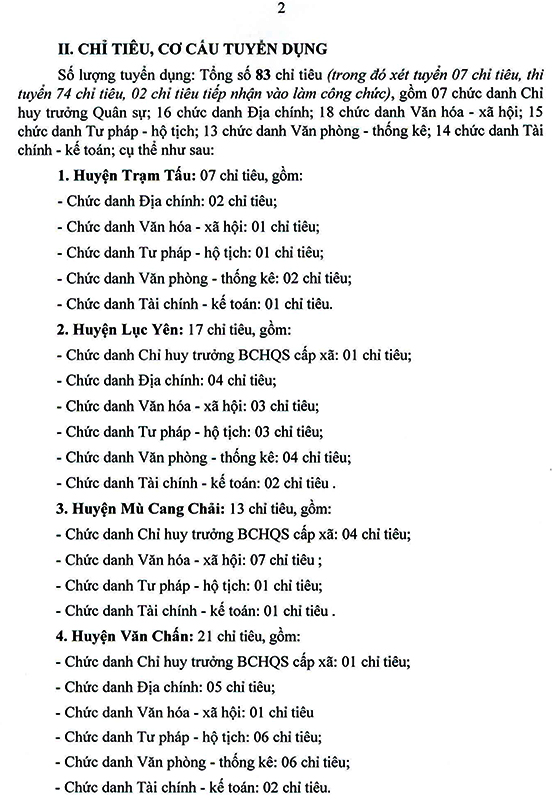 2

II. CHỈ TIÊU, CƠ CẤU TUYỂN DỤNG

Số lượng tuyển dụng: Tổng số 83 chỉ tiêu (trong đó xét tuyển 07 chỉ tiêu, thi tuyển 74 chỉ tiêu, 02 chỉ tiêu tiếp nhận vào làm công chức), gồm 07 chức danh Chỉ huy trưởng Quân sự; 16 chức danh Địa chính; 18 chức danh Văn hóa - xã hội; 15 chức danh Tư pháp - hộ tịch; 13 chức danh Văn phòng - thống kê; 14 chức danh Tài chính - kế toán; cụ thể như sau:

1. Huyện Trạm Tấu: 07 chỉ tiêu, gồm:

- Chức danh Địa chính: 02 chỉ tiêu;

- Chức danh Văn hóa - xã hội: 01 chỉ tiêu;

- Chức danh Tư pháp - hộ tịch: 01 chỉ tiêu;

- Chức danh Văn phòng - thống kê: 02 chỉ tiêu;

- Chức danh Tài chính - kế toán: 01 chỉ tiêu.

2. Huyện Lục Yên: 17 chỉ tiêu, gồm:

- Chức danh Chỉ huy trưởng BCHQS cấp xã: 01 chỉ tiêu;

- Chức danh Địa chính: 04 chỉ tiêu;

- Chức danh Văn hóa - xã hội: 03 chỉ tiêu;

- Chức danh Tư pháp - hộ tịch: 03 chỉ tiêu;

- Chức danh Văn phòng - thống kê: 04 chỉ tiêu;

- Chức danh Tài chính - kế toán: 02 chỉ tiêu .

3. Huyện Mù Cang Chải: 13 chỉ tiêu, gồm:

- Chức danh Chỉ huy trưởng BCHQS cấp xã: 04 chỉ tiêu;

- Chức danh Văn hóa - xã hội: 07 chỉ tiêu ;

- Chức danh Tư pháp - hộ tịch: 01 chỉ tiêu;

- Chức danh Tài chính - kế toán: 01 chỉ tiêu .

4. Huyện Văn Chấn: 21 chỉ tiêu, gồm:

- Chức danh Chỉ huy trưởng BCHQS cấp xã: 01 chỉ tiêu;

- Chức danh Địa chính: 05 chỉ tiêu;

- Chức danh Văn hóa - xã hội: 01 chỉ tiêu

- Chức danh Tư pháp - hộ tịch: 06 chỉ tiêu;

- Chức danh Văn phòng - thống kê: 06 chỉ tiêu;

- Chức danh Tài chính - kế toán: 02 chỉ tiêu.